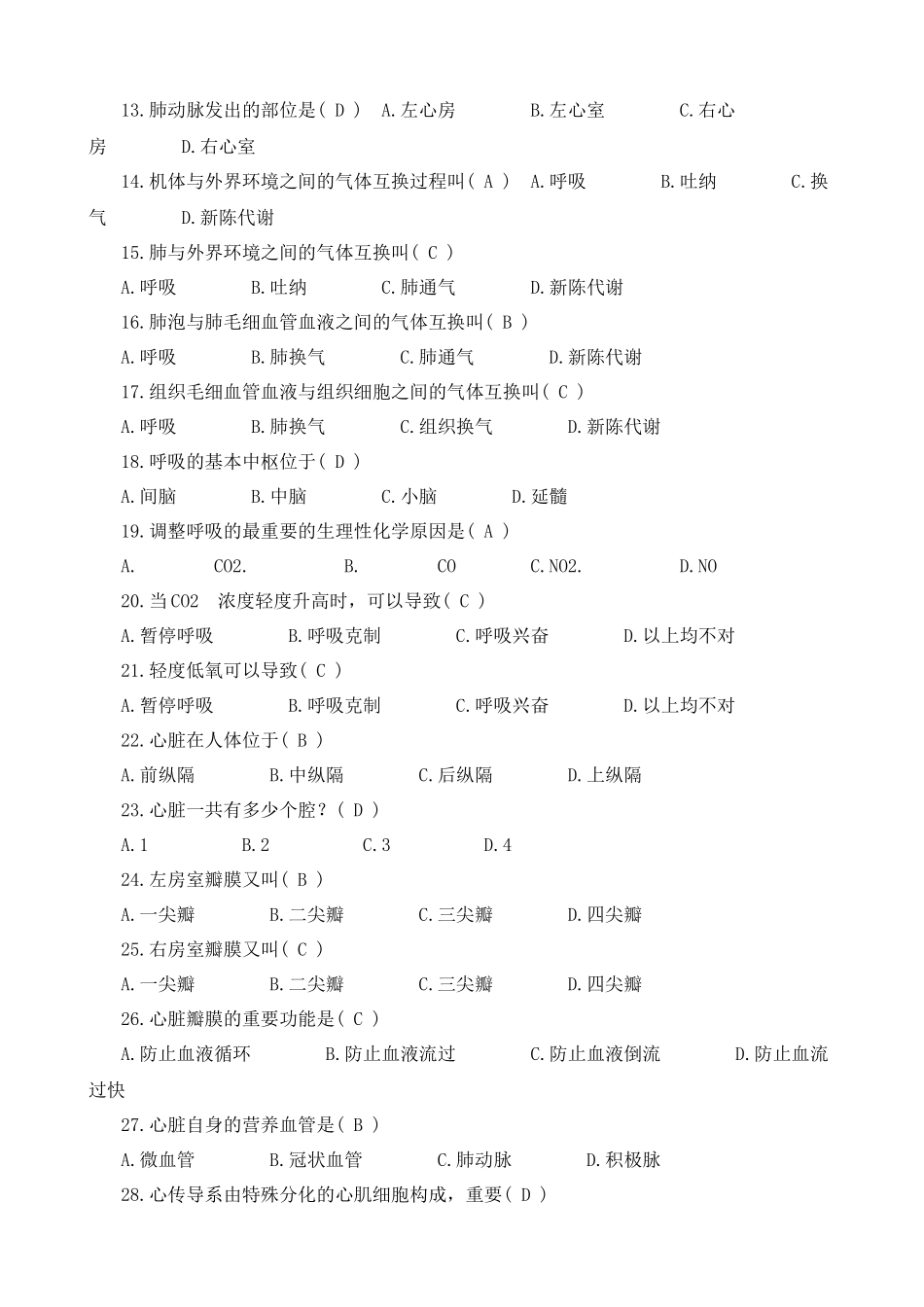 13.肺动脉发出的部位是( D ) A.左心房 B.左心室 C.右心房 D.右心室

14.机体与外界环境之间的气体互换过程叫( A ) A.呼吸 B.吐纳 C.换气 D.新陈代谢

15.肺与外界环境之间的气体互换叫( C )

A.呼吸 B.吐纳 C.肺通气 D.新陈代谢

16.肺泡与肺毛细血管血液之间的气体互换叫( B )

A.呼吸 B.肺换气 C.肺通气 D.新陈代谢

17.组织毛细血管血液与组织细胞之间的气体互换叫( C )

A.呼吸 B.肺换气 C.组织换气 D.新陈代谢

18.呼吸的基本中枢位于( D )

A.间脑 B.中脑 C.小脑 D.延髓

19.调整呼吸的最重要的生理性化学原因是( A )

A. CO2. B. CO C.NO2. D.NO

20.当CO2 浓度轻度升高时，可以导致( C )

A.暂停呼吸 B.呼吸克制 C.呼吸兴奋 D.以上均不对

21.轻度低氧可以导致( C )

A.暂停呼吸 B.呼吸克制 C.呼吸兴奋 D.以上均不对

22.心脏在人体位于( B )

A.前纵隔 B.中纵隔 C.后纵隔 D.上纵隔

23.心脏一共有多少个腔？( D )

A.1 B.2 C.3 D.4

24.左房室瓣膜又叫( B )

A.一尖瓣 B.二尖瓣 C.三尖瓣 D.四尖瓣

25.右房室瓣膜又叫( C )

A.一尖瓣 B.二尖瓣 C.三尖瓣 D.四尖瓣

26.心脏瓣膜的重要功能是( C )

A.防止血液循环 B.防止血液流过 C.防止血液倒流 D.防止血流过快

27.心脏自身的营养血管是( B )

A.微血管 B.冠状血管 C.肺动脉 D.积极脉

28.心传导系由特殊分化的心肌细胞构成，重要( D )